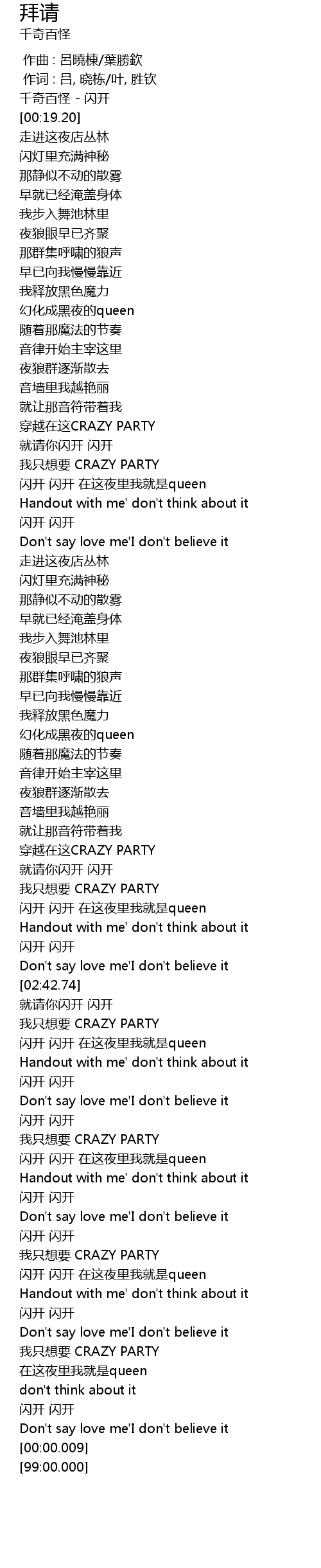 拜请
千奇百怪

作曲 : 呂曉棟/葉勝欽
作词 : 吕, 晓栋/叶, 胜钦
千奇百怪 - 闪开
[00:19.20]
走进这夜店丛林
闪灯里充满神秘
那静似不动的散雾
早就已经淹盖身体
我步入舞池林里
夜狼眼早已齐聚
那群集呼啸的狼声
早已向我慢慢靠近
我释放黑色魔力
幻化成黑夜的queen
随着那魔法的节奏
音律开始主宰这里
夜狼群逐渐散去
音墙里我越艳丽
就让那音符带着我
穿越在这CRAZY PARTY
就请你闪开 闪开
我只想要 CRAZY PARTY
闪开 闪开 在这夜里我就是queen
Handout with me' don't think about it
闪开 闪开
Don't say love me'I don't believe it
走进这夜店丛林
闪灯里充满神秘
那静似不动的散雾
早就已经淹盖身体
我步入舞池林里
夜狼眼早已齐聚
那群集呼啸的狼声
早已向我慢慢靠近
我释放黑色魔力
幻化成黑夜的queen
随着那魔法的节奏
音律开始主宰这里
夜狼群逐渐散去
音墙里我越艳丽
就让那音符带着我
穿越在这CRAZY PARTY
就请你闪开 闪开
我只想要 CRAZY PARTY
闪开 闪开 在这夜里我就是queen
Handout with me' don't think about it
闪开 闪开
Don't say love me'I don't believe it
[02:42.74]
就请你闪开 闪开
我只想要 CRAZY PARTY
闪开 闪开 在这夜里我就是queen
Handout with me' don't think about it
闪开 闪开
Don't say love me'I don't believe it
闪开 闪开
我只想要 CRAZY PARTY
闪开 闪开 在这夜里我就是queen
Handout with me' don't think about it
闪开 闪开
Don't say love me'I don't believe it
闪开 闪开
我只想要 CRAZY PARTY
闪开 闪开 在这夜里我就是queen
Handout with me' don't think about it
闪开 闪开
Don't say love me'I don't believe it
我只想要 CRAZY PARTY
在这夜里我就是queen
don't think about it
闪开 闪开
Don't say love me'I don't believe it
[00:00.009]
[99:00.000]